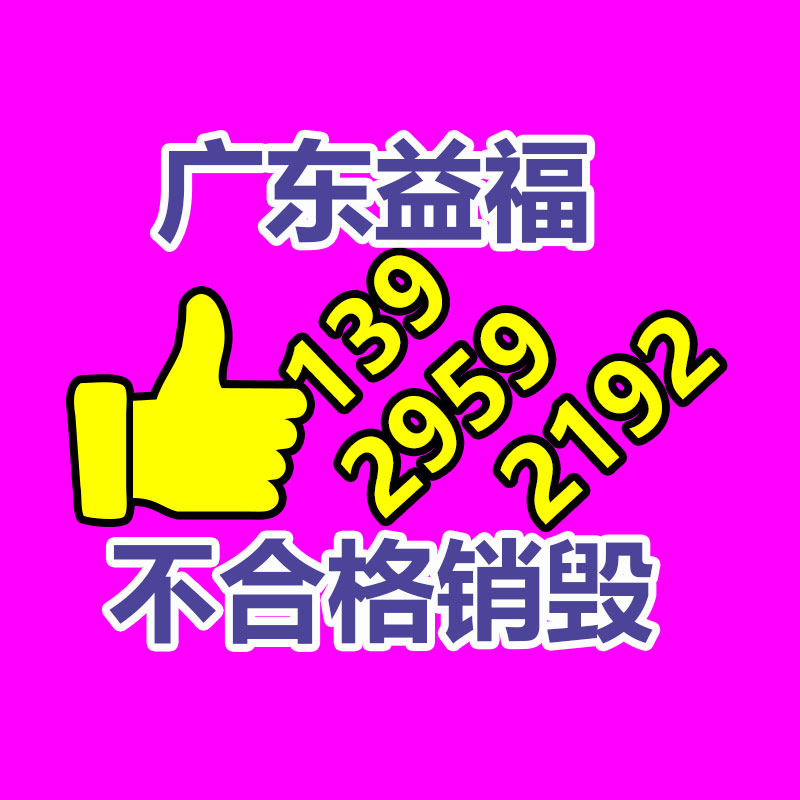 广东益福

139
2959
2192

不合格销毁